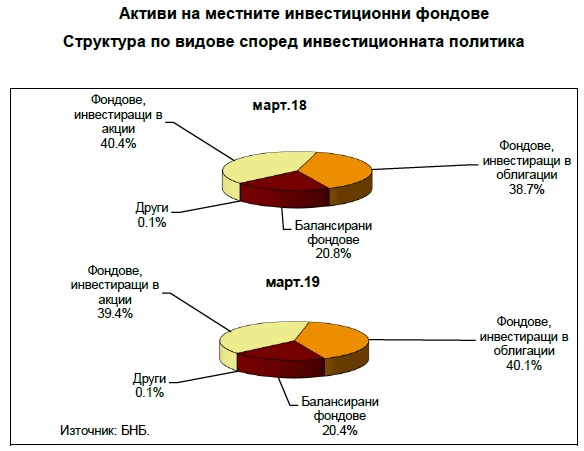 Активи на местните инвестиционни фондове

Структура по видове според инвестиционната политика

март.18

Фондове, инвестиращи в акции 40.4%

Фондове, инвестиращи в облигации 38.7%

Други 0.1%

Балансирани фондове 20.8%

март.19

Фондове, инвестиращи в акции 39.4%

Фондове, инвестиращи в облигации 40.1%

Други 0.1%

Балансирани фондове 20.4%

Източник: БНБ.